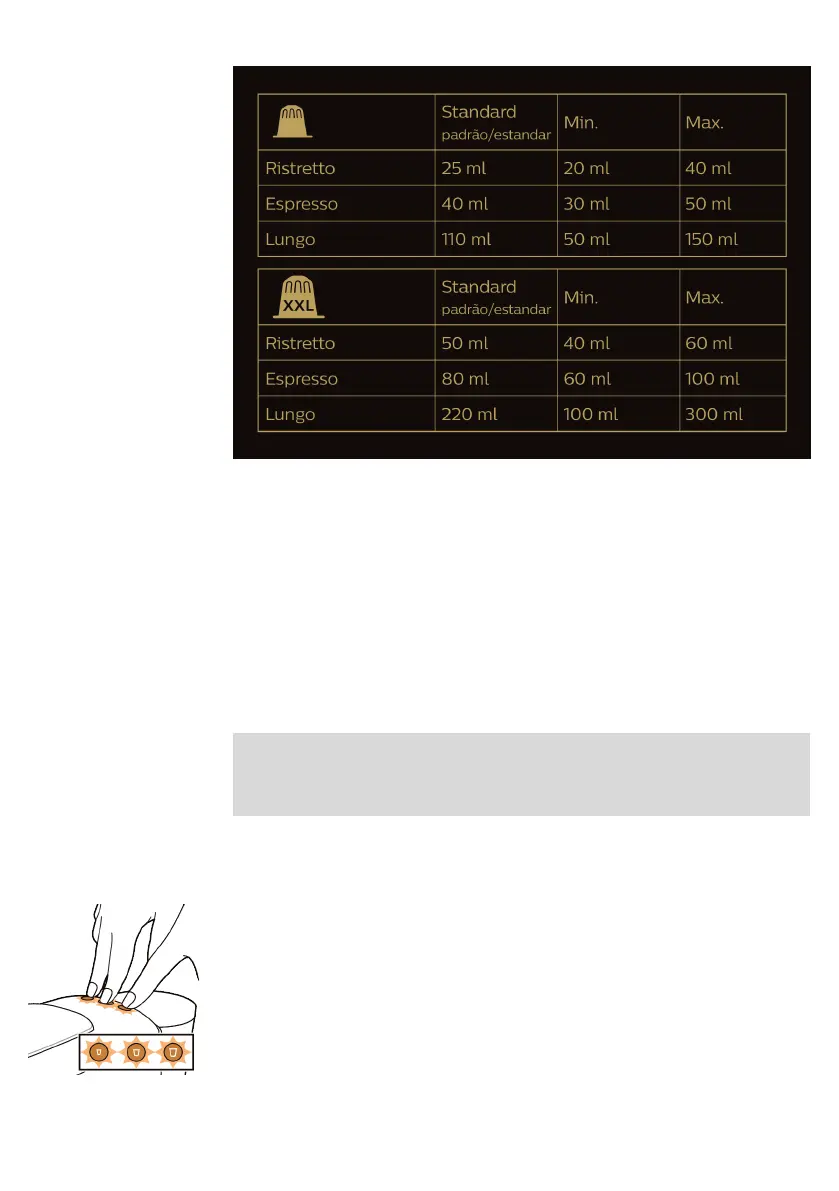 | | Standard padrão/estandar | Min. | Max. |
|---|---|---|---|
| Ristretto | 25 ml | 20 ml | 40 ml |
| Espresso | 40 ml | 30 ml | 50 ml |
| Lungo | 110 ml | 50 ml | 150 ml |

| XXL | Standard padrão/estandar | Min. | Max. |
|---|---|---|---|
| Ristretto | 50 ml | 40 ml | 60 ml |
| Espresso | 80 ml | 60 ml | 100 ml |
| Lungo | 220 ml | 100 ml | 300 ml |